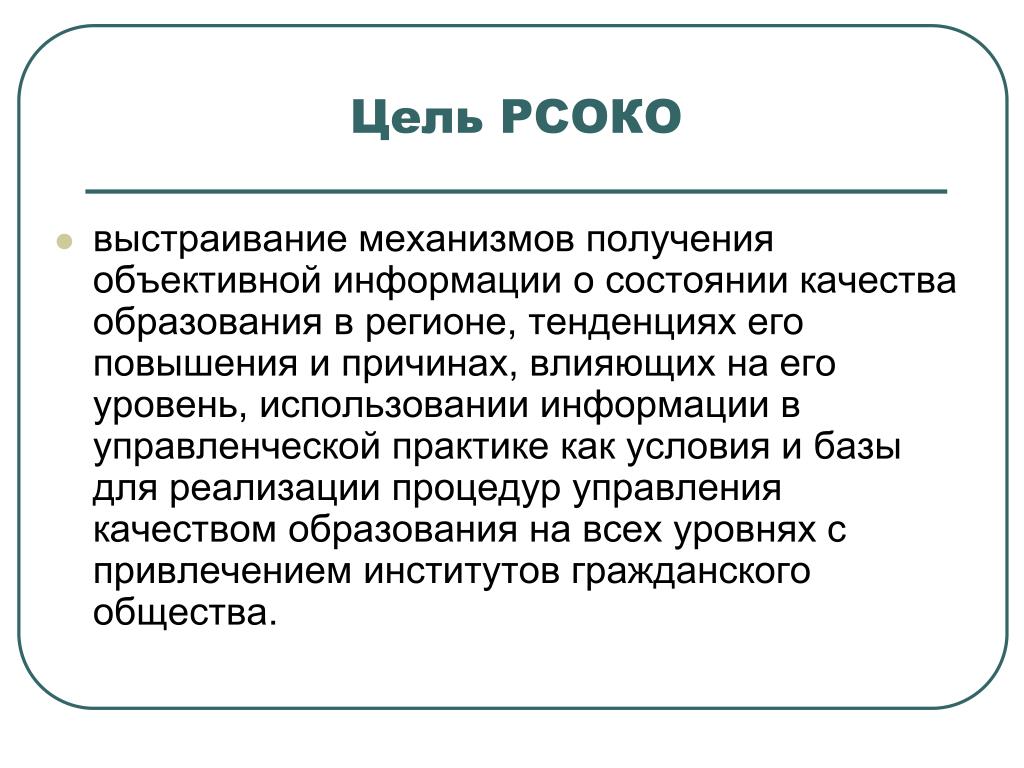 Цель РСОКО

выстраивание механизмов получения объективной информации о состоянии качества образования в регионе, тенденциях его повышения и причинах, влияющих на его уровень, использовании информации в управленческой практике как условия и базы для реализации процедур управления качеством образования на всех уровнях с привлечением институтов гражданского общества.